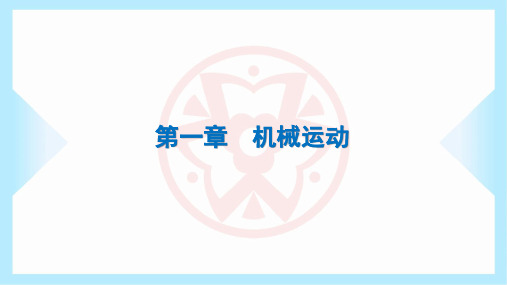 第一章　机械运动